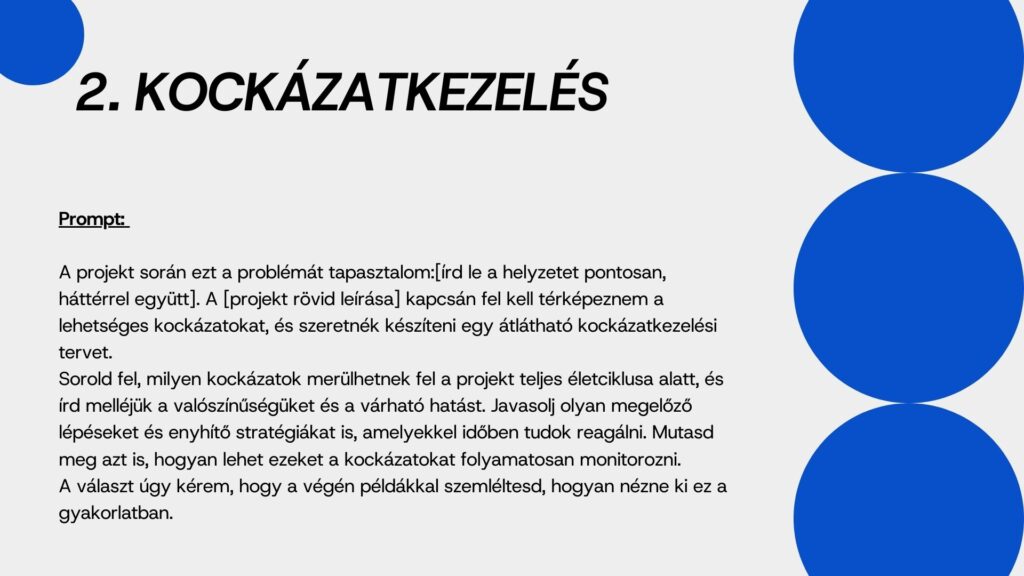 2. KOCKÁZATKEZELÉS

Prompt:

A projekt során ezt a problémát tapasztalom:[írd le a helyzetet pontosan, háttérrel együtt]. A [projekt rövid leírása] kapcsán fel kell térképeznem a lehetséges kockázatokat, és szeretnék készíteni egy átlátható kockázatkezelési tervet.
Sorold fel, milyen kockázatok merülhetnek fel a projekt teljes életciklusa alatt, és írd melléjük a valószínűségüket és a várható hatást. Javasolj olyan megelőző lépéseket és enyhítő stratégiákat is, amelyekkel időben tudok reagálni. Mutasd meg azt is, hogyan lehet ezeket a kockázatokat folyamatosan monitorozni.
A választ úgy kérem, hogy a végén példákkal szemléltesd, hogyan nézne ki ez a gyakorlatban.